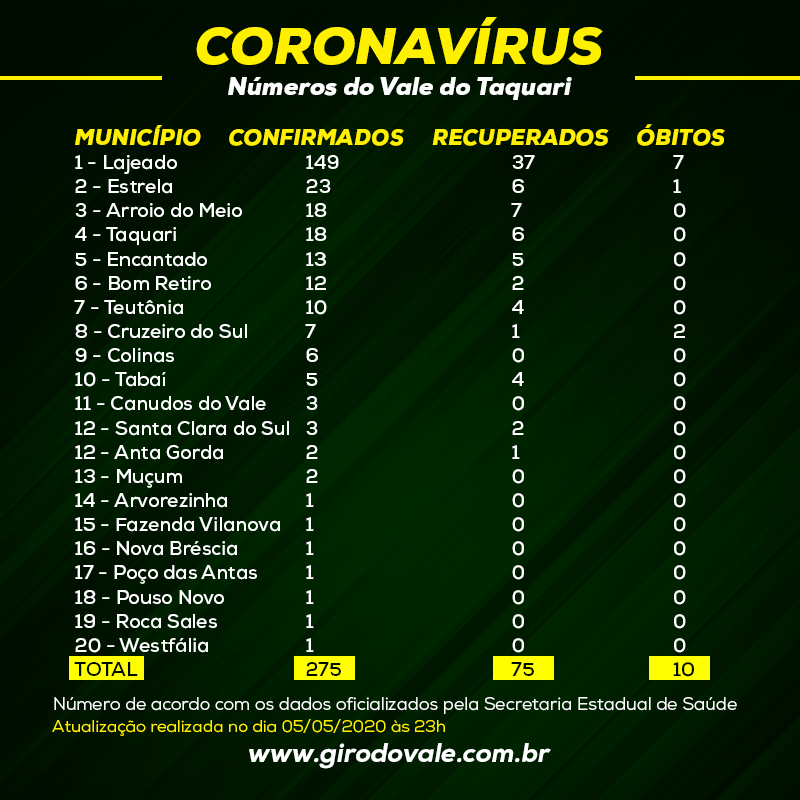 CORONAVÍRUS
Números do Vale do Taquari

| MUNICÍPIO | CONFIRMADOS | RECUPERADOS | ÓBITOS |
|---|---|---|---|
| 1 - Lajeado | 149 | 37 | 7 |
| 2 - Estrela | 23 | 6 | 1 |
| 3 - Arroio do Meio | 18 | 7 | 0 |
| 4 - Taquari | 18 | 6 | 0 |
| 5 - Encantado | 13 | 5 | 0 |
| 6 - Bom Retiro | 12 | 2 | 0 |
| 7 - Teutônia | 10 | 4 | 0 |
| 8 - Cruzeiro do Sul | 7 | 1 | 2 |
| 9 - Colinas | 6 | 0 | 0 |
| 10 - Tabaí | 5 | 4 | 0 |
| 11 - Canudos do Vale | 3 | 0 | 0 |
| 12 - Santa Clara do Sul | 3 | 2 | 0 |
| 12 - Anta Gorda | 2 | 1 | 0 |
| 13 - Muçum | 2 | 0 | 0 |
| 14 - Arvorezinha | 1 | 0 | 0 |
| 15 - Fazenda Vilanova | 1 | 0 | 0 |
| 16 - Nova Bréscia | 1 | 0 | 0 |
| 17 - Poço das Antas | 1 | 0 | 0 |
| 18 - Pouso Novo | 1 | 0 | 0 |
| 19 - Roca Sales | 1 | 0 | 0 |
| 20 - Westfália | 1 | 0 | 0 |
| TOTAL | 275 | 75 | 10 |

Número de acordo com os dados oficializados pela Secretaria Estadual de Saúde
Atualização realizada no dia 05/05/2020 às 23h
www.girodovale.com.br